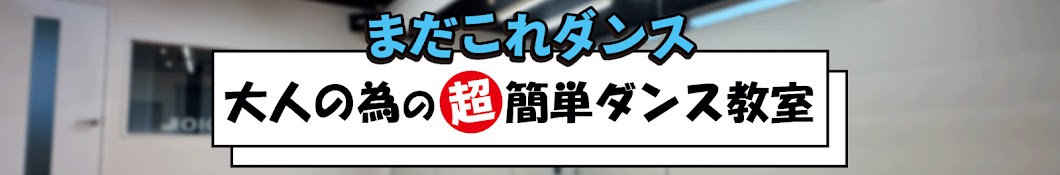 まだこれダンス

大人の為の超簡単ダンス教室